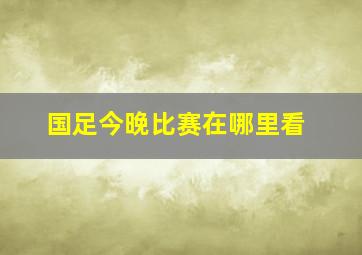 国足今晚比赛在哪里看